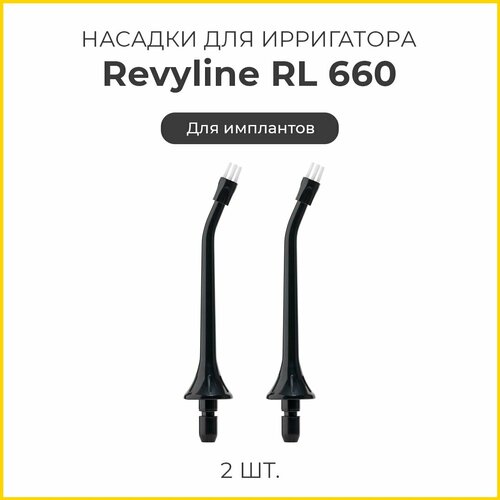 НАСАДКИ ДЛЯ ИРРИГАТОРА
Revyline RL 660

Для имплантов

2 ШТ.